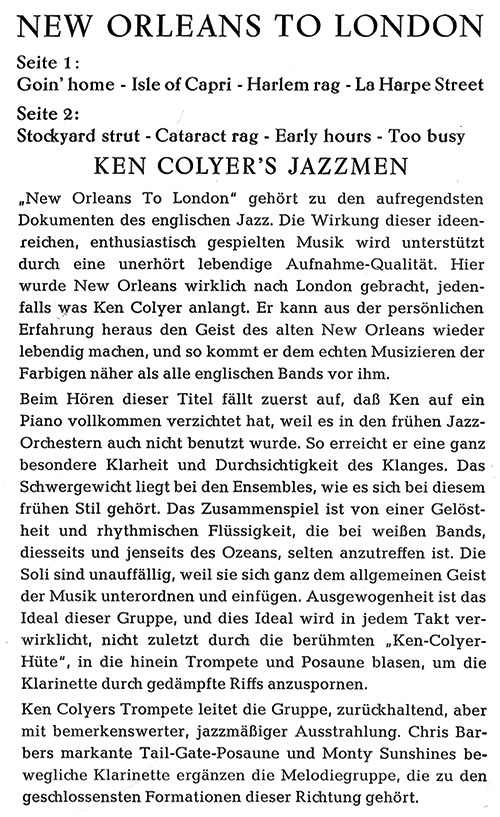 NEW ORLEANS TO LONDON

Seite 1:
Goin' home - Isle of Capri - Harlem rag - La Harpe Street

Seite 2:
Stockyard strut - Cataract rag - Early hours - Too busy

KEN COLYER'S JAZZMEN

„New Orleans To London" gehört zu den aufregendsten Dokumenten des englischen Jazz. Die Wirkung dieser ideenreichen, enthusiastisch gespielten Musik wird unterstützt durch eine unerhört lebendige Aufnahme-Qualität. Hier wurde New Orleans wirklich nach London gebracht, jedenfalls was Ken Colyer anlangt. Er kann aus der persönlichen Erfahrung heraus den Geist des alten New Orleans wieder lebendig machen, und so kommt er dem echten Musizieren der Farbigen näher als alle englischen Bands vor ihm.

Beim Hören dieser Titel fällt zuerst auf, daß Ken auf ein Piano vollkommen verzichtet hat, weil es in den frühen Jazz-Orchestern auch nicht benutzt wurde. So erreicht er eine ganz besondere Klarheit und Durchsichtigkeit des Klanges. Das Schwergewicht liegt bei den Ensembles, wie es sich bei diesem frühen Stil gehört. Das Zusammenspiel ist von einer Gelöstheit und rhythmischen Flüssigkeit, die bei weißen Bands, diesseits und jenseits des Ozeans, selten anzutreffen ist. Die Soli sind unauffällig, weil sie sich ganz dem allgemeinen Geist der Musik unterordnen und einfügen. Ausgewogenheit ist das Ideal dieser Gruppe, und dies Ideal wird in jedem Takt verwirklicht, nicht zuletzt durch die berühmten „Ken-Colyer-Hüte", in die hinein Trompete und Posaune blasen, um die Klarinette durch gedämpfte Riffs anzuspornen.

Ken Colyers Trompete leitet die Gruppe, zurückhaltend, aber mit bemerkenswerter, jazzmäßiger Ausstrahlung. Chris Barbers markante Tail-Gate-Posaune und Monty Sunshines bewegliche Klarinette ergänzen die Melodiegruppe, die zu den geschlossensten Formationen dieser Richtung gehört.